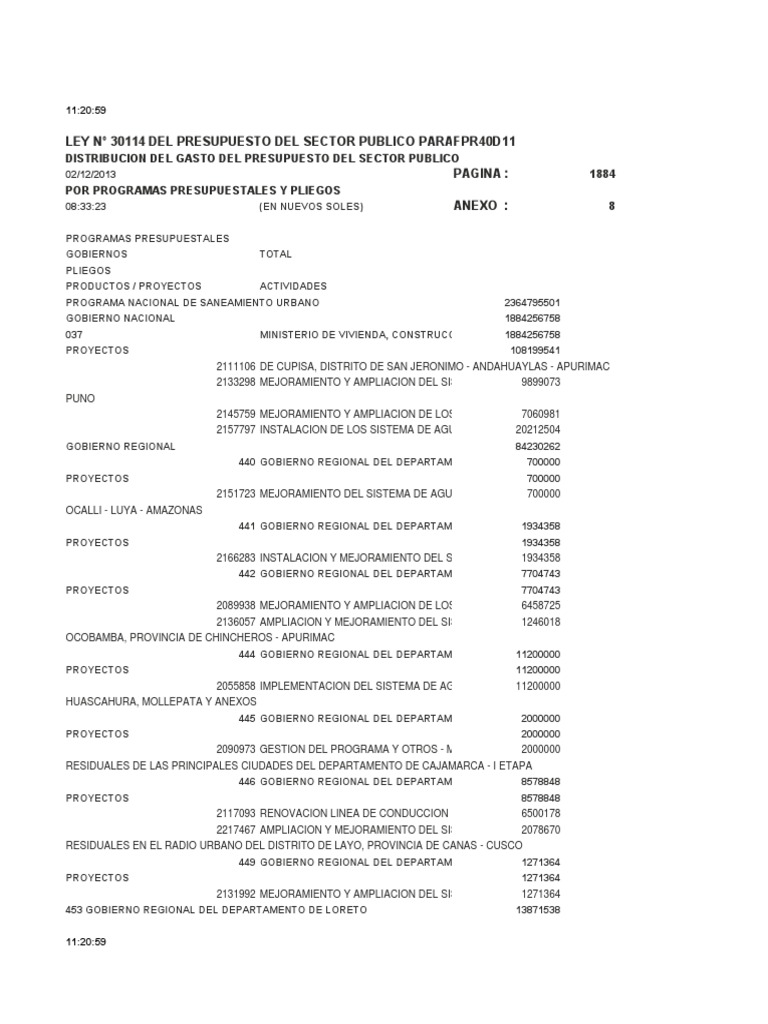 11:20:59

LEY N° 30114 DEL PRESUPUESTO DEL SECTOR PUBLICO PARAFPR40D11
DISTRIBUCION DEL GASTO DEL PRESUPUESTO DEL SECTOR PUBLICO
02/12/2013 PAGINA : 1884
POR PROGRAMAS PRESUPUESTALES Y PLIEGOS
08:33:23 (EN NUEVOS SOLES) ANEXO : 8

PROGRAMAS PRESUPUESTALES
GOBIERNOS TOTAL
PLIEGOS
PRODUCTOS / PROYECTOS ACTIVIDADES
PROGRAMA NACIONAL DE SANEAMIENTO URBANO 2364795501
GOBIERNO NACIONAL 1884256758
037 MINISTERIO DE VIVIENDA, CONSTRUCC 1884256758
PROYECTOS 108199541
2111106 DE CUPISA, DISTRITO DE SAN JERONIMO - ANDAHUAYLAS - APURIMAC
2133298 MEJORAMIENTO Y AMPLIACION DEL SI 9899073
PUNO
2145759 MEJORAMIENTO Y AMPLIACION DE LOS 7060981
2157797 INSTALACION DE LOS SISTEMA DE AGU 20212504
GOBIERNO REGIONAL 84230262
440 GOBIERNO REGIONAL DEL DEPARTAM 700000
PROYECTOS 700000
2151723 MEJORAMIENTO DEL SISTEMA DE AGU 700000
OCALLI - LUYA - AMAZONAS
441 GOBIERNO REGIONAL DEL DEPARTAM 1934358
PROYECTOS 1934358
2166283 INSTALACION Y MEJORAMIENTO DEL S 1934358
442 GOBIERNO REGIONAL DEL DEPARTAM 7704743
PROYECTOS 7704743
2089938 MEJORAMIENTO Y AMPLIACION DE LOS 6458725
2136057 AMPLIACION Y MEJORAMIENTO DEL SI 1246018
OCOBAMBA, PROVINCIA DE CHINCHEROS - APURIMAC
444 GOBIERNO REGIONAL DEL DEPARTAM 11200000
PROYECTOS 11200000
2055858 IMPLEMENTACION DEL SISTEMA DE AG 11200000
HUASCAHURA, MOLLEPATA Y ANEXOS
445 GOBIERNO REGIONAL DEL DEPARTAM 2000000
PROYECTOS 2000000
2090973 GESTION DEL PROGRAMA Y OTROS - M 2000000
RESIDUALES DE LAS PRINCIPALES CIUDADES DEL DEPARTAMENTO DE CAJAMARCA - I ETAPA
446 GOBIERNO REGIONAL DEL DEPARTAM 8578848
PROYECTOS 8578848
2117093 RENOVACION LINEA DE CONDUCCION 6500178
2217467 AMPLIACION Y MEJORAMIENTO DEL SI 2078670
RESIDUALES EN EL RADIO URBANO DEL DISTRITO DE LAYO, PROVINCIA DE CANAS - CUSCO
449 GOBIERNO REGIONAL DEL DEPARTAM 1271364
PROYECTOS 1271364
2131992 MEJORAMIENTO Y AMPLIACION DEL SI 1271364
453 GOBIERNO REGIONAL DEL DEPARTAMENTO DE LORETO 13871538

11:20:59